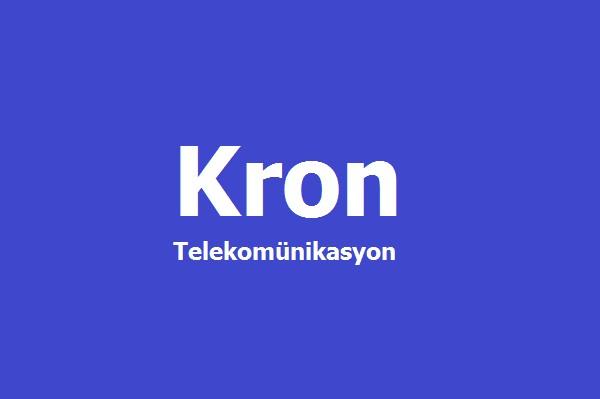 Kron
Telekomünikasyon